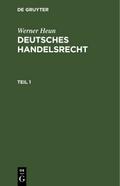 DE GRUYTER

Werner Heun
DEUTSCHES HANDELSRECHT

TEIL 1

DE
G